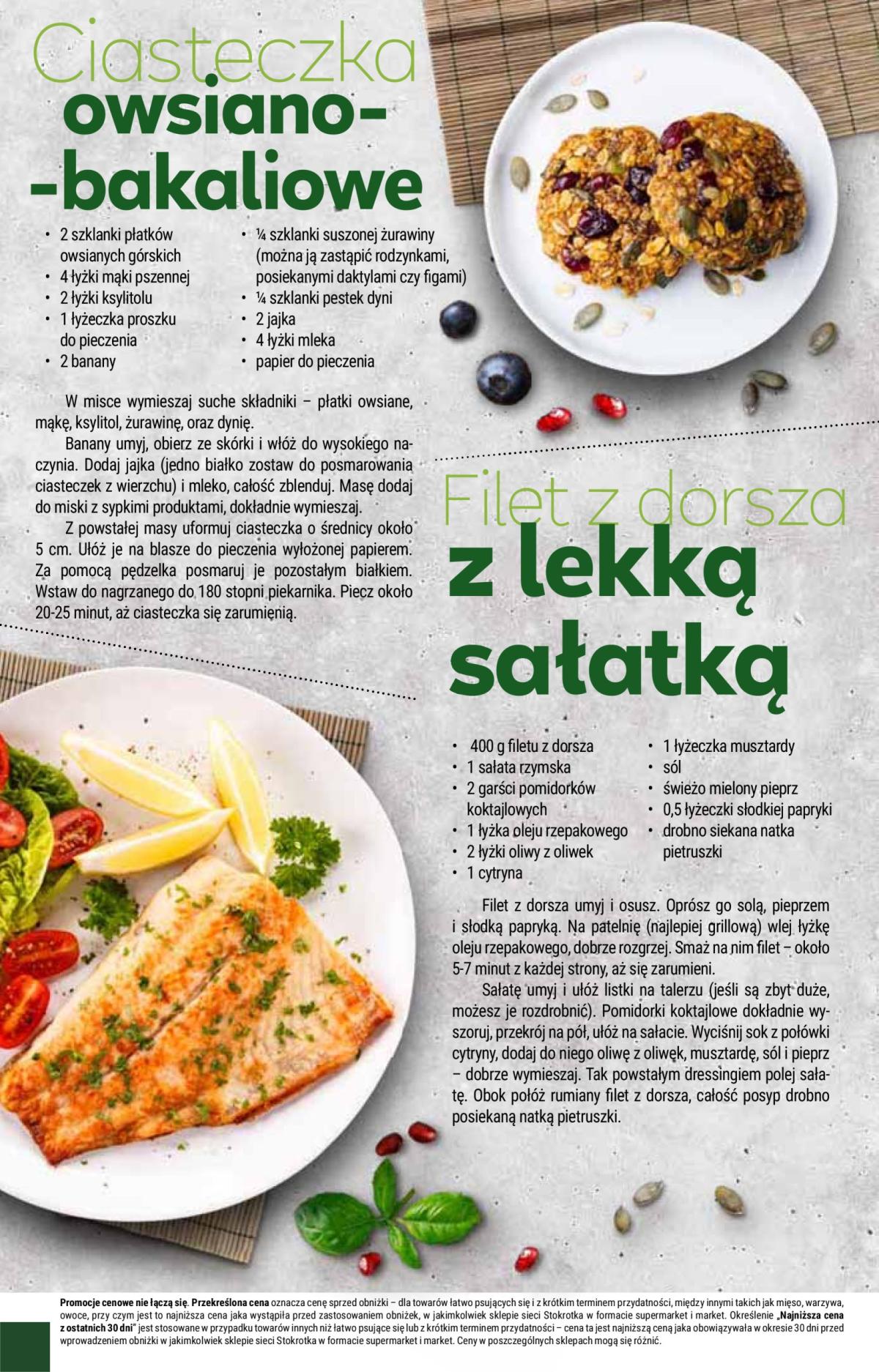 Ciasteczka owsiano--bakaliowe

• 2 szklanki płatków owsianych górskich
• 4 łyżki mąki pszennej
• 2 łyżki ksylitolu
• 1 łyżeczka proszku do pieczenia
• 2 banany
• ¼ szklanki suszonej żurawiny (można ją zastąpić rodzynkami, posiekanymi daktylami czy figami)
• ¼ szklanki pestek dyni
• 2 jajka
• 4 łyżki mleka
• papier do pieczenia

W misce wymieszaj suche składniki – płatki owsiane, mąkę, ksylitol, żurawinę, oraz dynię.

Banany umyj, obierz ze skórki i włóż do wysokiego naczynia. Dodaj jajka (jedno białko zostaw do posmarowania ciasteczek z wierzchu) i mleko, całość zblenduj. Masę dodaj do miski z sypkimi produktami, dokładnie wymieszaj.

Z powstałej masy uformuj ciasteczka o średnicy około 5 cm. Ułóż je na blasze do pieczenia wyłożonej papierem. Za pomocą pędzelka posmaruj je pozostałym białkiem. Wstaw do nagrzanego do 180 stopni piekarnika. Piecz około 20-25 minut, aż ciasteczka się zarumienią.

Filet z dorsza z lekką sałatką

• 400 g filetu z dorsza
• 1 sałata rzymska
• 2 garści pomidorków koktajlowych
• 1 łyżka oleju rzepakowego
• 2 łyżki oliwy z oliwek
• 1 cytryna
• 1 łyżeczka musztardy
• sól
• świeżo mielony pieprz
• 0,5 łyżeczki słodkiej papryki
• drobno siekana natka pietruszki

Filet z dorsza umyj i osusz. Oprósz go solą, pieprzem i słodką papryką. Na patelnię (najlepiej grillową) wlej łyżkę oleju rzepakowego, dobrze rozgrzej. Smaż na nim filet – około 5-7 minut z każdej strony, aż się zarumieni.

Sałatę umyj i ułóż listki na talerzu (jeśli są zbyt duże, możesz je rozdrobnić). Pomidorki koktajlowe dokładnie wyszoruj, przekrój na pół, ułóż na sałacie. Wyciśnij sok z połówki cytryny, dodaj do niego oliwę z oliwek, musztardę, sól i pieprz – dobrze wymieszaj. Tak powstałym dressingiem polej sałatę. Obok połóż rumiany filet z dorsza, całość posyp drobno posiekaną natką pietruszki.

Promocje cenowe nie łączą się. Przekreślona cena oznacza cenę sprzed obniżki – dla towarów łatwo psujących się i z krótkim terminem przydatności, między innymi takich jak mięso, warzywa, owoce, przy czym jest to najniższa cena jaka wystąpiła przed zastosowaniem obniżek, w jakimkolwiek sklepie sieci Stokrotka w formacie supermarket i market. Określenie „Najniższa cena z ostatnich 30 dni" jest stosowane w przypadku towarów innych niż łatwo psujące się lub z krótkim terminem przydatności – cena ta jest najniższą ceną jaka obowiązywała w okresie 30 dni przed wprowadzeniem obniżki w jakimkolwiek sklepie sieci Stokrotka w formacie supermarket i market. Ceny w poszczególnych sklepach mogą się różnić.